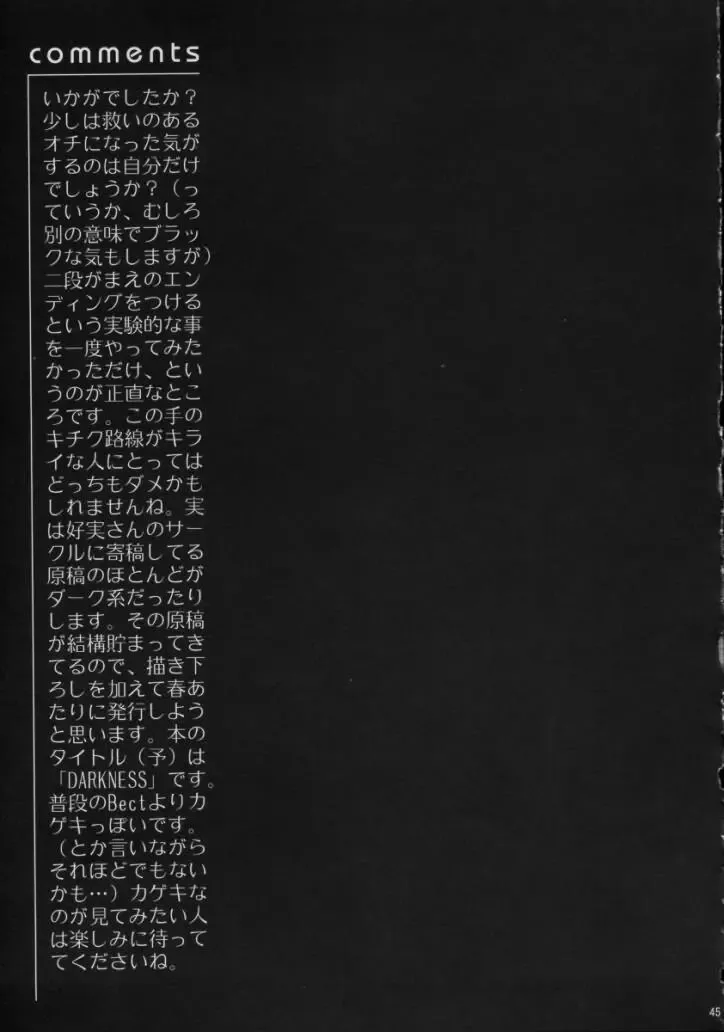 comments

いかがでしたか？少しは救いのあるオチになった気がするのは自分だけでしょうか？（っていうか、むしろ別の意味でブラックな気もしますが）二段がまえのエンディングをつけるという実験的な事を一度やってみたかっただけ、というのが正直なところです。この手のキチク路線がキライな人にとってはどっちもダメかもしれませんね。実は好実さんのサークルに寄稿してる原稿のほとんどがダーク系だったりします。その原稿が結構貯まってきてるので、描き下ろしを加えて春あたりに発行しようと思います。本のタイトル（予）は「DARKNESS」です。普段のBectよりカゲキっぽいです。（とか言いながらそれほどでもないかも…）カゲキなのが見てみたい人は楽しみに待っててくださいね。

45